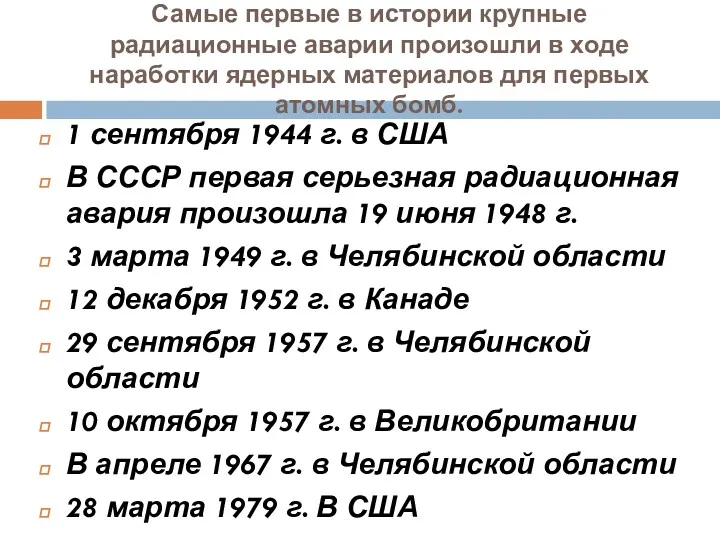 Самые первые в истории крупные радиационные аварии произошли в ходе наработки ядерных материалов для первых атомных бомб.

1 сентября 1944 г. в США

В СССР первая серьезная радиационная авария произошла 19 июня 1948 г.

3 марта 1949 г. в Челябинской области

12 декабря 1952 г. в Канаде

29 сентября 1957 г. в Челябинской области

10 октября 1957 г. в Великобритании

В апреле 1967 г. в Челябинской области

28 марта 1979 г. В США